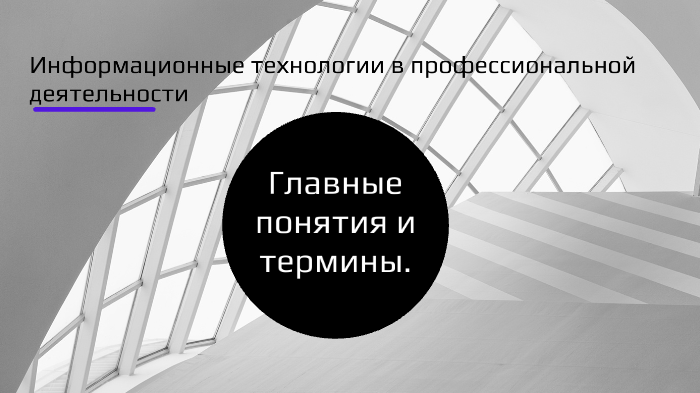 Информационные технологии в профессиональной деятельности

Главные понятия и термины.